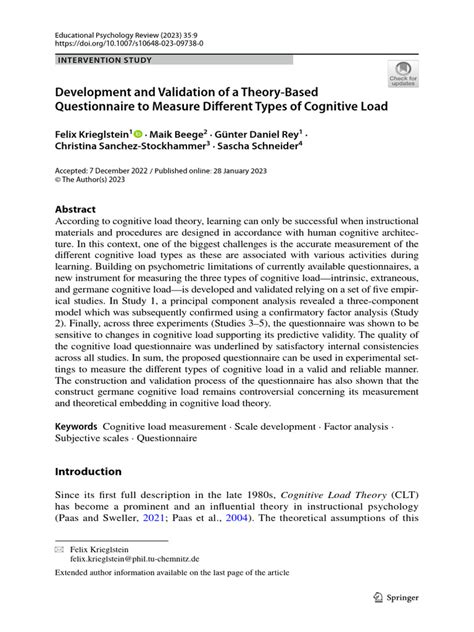 Educational Psychology Review (2023) 35:9
https://doi.org/10.1007/s10648-023-09738-0

INTERVENTION STUDY

Check for updates

Development and Validation of a Theory-Based Questionnaire to Measure Different Types of Cognitive Load

Felix Krieglstein$^1$ · Maik Beege$^2$ · Günter Daniel Rey$^1$ · Christina Sanchez-Stockhammer$^3$ · Sascha Schneider$^4$

Accepted: 7 December 2022 / Published online: 28 January 2023
© The Author(s) 2023

Abstract
According to cognitive load theory, learning can only be successful when instructional materials and procedures are designed in accordance with human cognitive architecture. In this context, one of the biggest challenges is the accurate measurement of the different cognitive load types as these are associated with various activities during learning. Building on psychometric limitations of currently available questionnaires, a new instrument for measuring the three types of cognitive load—intrinsic, extraneous, and germane cognitive load—is developed and validated relying on a set of five empirical studies. In Study 1, a principal component analysis revealed a three-component model which was subsequently confirmed using a confirmatory factor analysis (Study 2). Finally, across three experiments (Studies 3–5), the questionnaire was shown to be sensitive to changes in cognitive load supporting its predictive validity. The quality of the cognitive load questionnaire was underlined by satisfactory internal consistencies across all studies. In sum, the proposed questionnaire can be used in experimental settings to measure the different types of cognitive load in a valid and reliable manner. The construction and validation process of the questionnaire has also shown that the construct germane cognitive load remains controversial concerning its measurement and theoretical embedding in cognitive load theory.

Keywords Cognitive load measurement · Scale development · Factor analysis · Subjective scales · Questionnaire

Introduction

Since its first full description in the late 1980s, Cognitive Load Theory (CLT) has become a prominent and an influential theory in instructional psychology (Paas and Sweller, 2021; Paas et al., 2004). The theoretical assumptions of this

Felix Krieglstein
felix.krieglstein@phil.tu-chemnitz.de

Extended author information available on the last page of the article

Springer